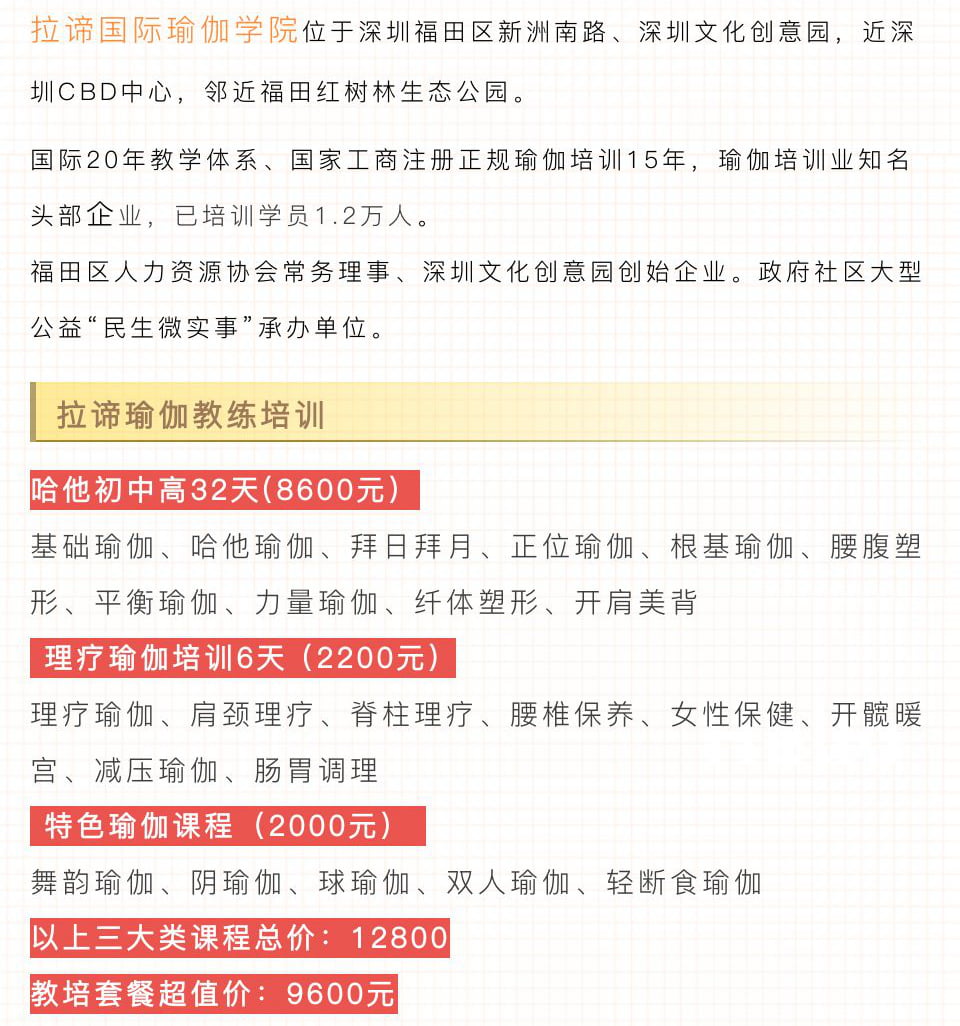 拉谛国际瑜伽学院位于深圳福田区新洲南路、深圳文化创意园，近深圳CBD中心，邻近福田红树林生态公园。

国际20年教学体系、国家工商注册正规瑜伽培训15年，瑜伽培训业知名头部企业，已培训学员1.2万人。

福田区人力资源协会常务理事、深圳文化创意园创始企业。政府社区大型公益“民生微实事”承办单位。

拉谛瑜伽教练培训

哈他初中高32天(8600元)

基础瑜伽、哈他瑜伽、拜日拜月、正位瑜伽、根基瑜伽、腰腹塑形、平衡瑜伽、力量瑜伽、纤体塑形、开肩美背

理疗瑜伽培训6天（2200元）

理疗瑜伽、肩颈理疗、脊柱理疗、腰椎保养、女性保健、开髋暖宫、减压瑜伽、肠胃调理

特色瑜伽课程（2000元）

舞韵瑜伽、阴瑜伽、球瑜伽、双人瑜伽、轻断食瑜伽

以上三大类课程总价：12800

教培套餐超值价：9600元